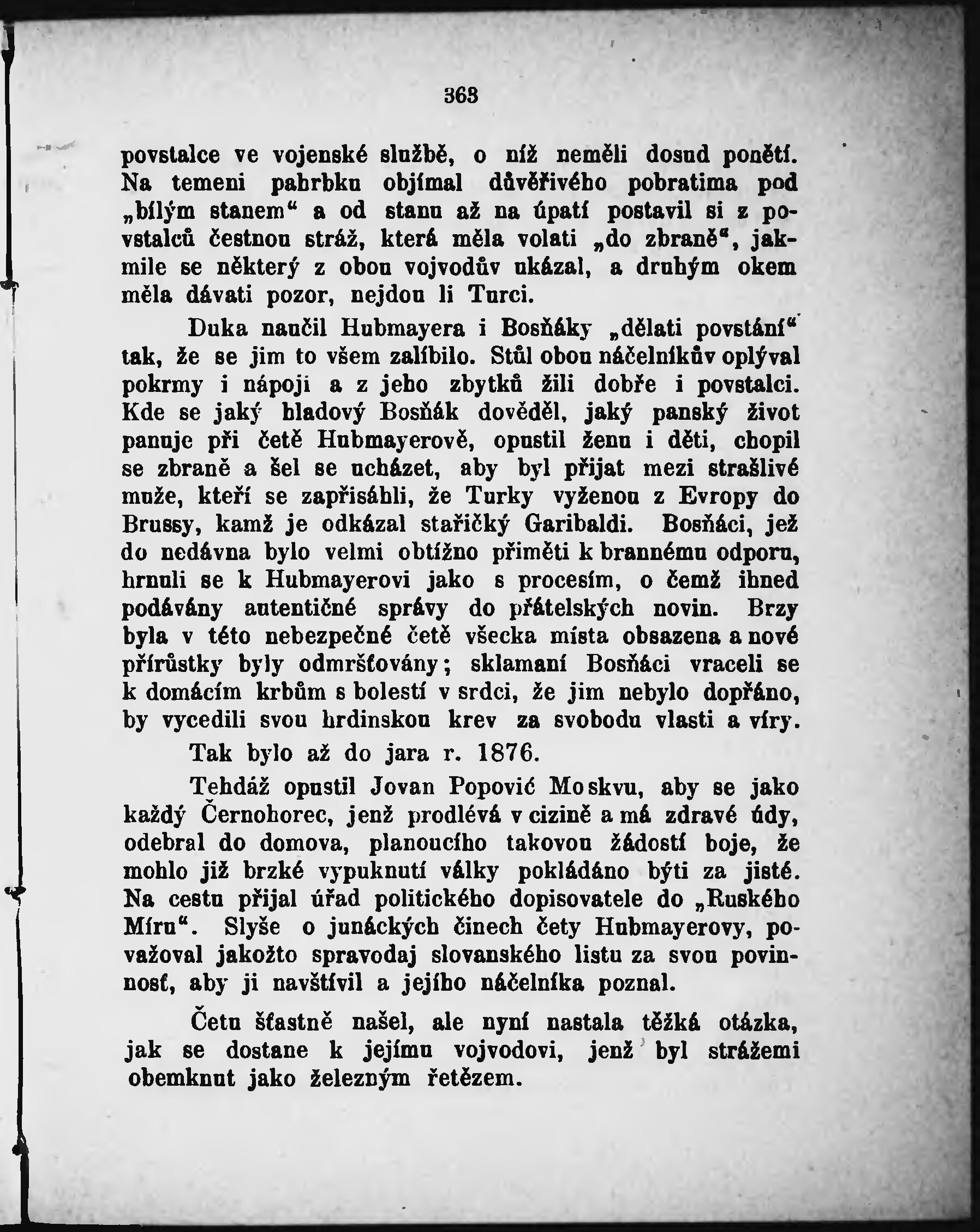 363

povstalce ve vojenské službě, o níž neměli dosud ponětí. Na temeni pahrbku objímal důvěřivého pobratima pod „bílým stanem“ a od stanu až na úpatí postavil si z povstalců čestnou stráž, která měla volati „do zbraně“, jakmile se některý z obou vojvodův ukázal, a druhým okem měla dávati pozor, nejdou li Turci.

Duka naučil Hubmayera i Bosňáky „dělati povstání“ tak, že se jim to všem zalíbilo. Stůl obou náčelníkův oplýval pokrmy i nápoji a z jeho zbytků žili dobře i povstalci. Kde se jaký hladový Bosňák dověděl, jaký panský život panuje při četě Hubmayerově, opustil ženu i děti, chopil se zbraně a šel se ucházet, aby byl přijat mezi strašlivé muže, kteří se zapřisáhli, že Turky vyženou z Evropy do Brussy, kamž je odkázal stařičký Garibaldi. Bosňáci, jež do nedávna bylo velmi obtížno přiměti k brannému odporu, hrnuli se k Hubmayerovi jako s procesím, o čemž ihned podávány autentičné správy do přátelských novin. Brzy byla v této nebezpečné četě všecka místa obsazena a nové přírůstky byly odmršťovány; sklamaní Bosňáci vraceli se k domácím krbům s bolestí v srdci, že jim nebylo dopřáno, by vycedili svou hrdinskou krev za svobodu vlasti a víry.

Tak bylo až do jara r. 1876.

Tehdáž opustil Jovan Popović Moskvu, aby se jako každý Černohorec, jenž prodlévá v cizině a má zdravé údy, odebral do domova, planoucího takovou žádostí boje, že mohlo již brzké vypuknutí války pokládáno býti za jisté. Na cestu přijal úřad politického dopisovatele do „Ruského Míru“. Slyše o junáckých činech čety Hubmayerovy, považoval jakožto spravodaj slovanského listu za svou povinnosť, aby ji navštívil a jejího náčelníka poznal.

Četu šťastně našel, ale nyní nastala těžká otázka, jak se dostane k jejímu vojvodovi, jenž byl strážemi obemknut jako železným řetězem.